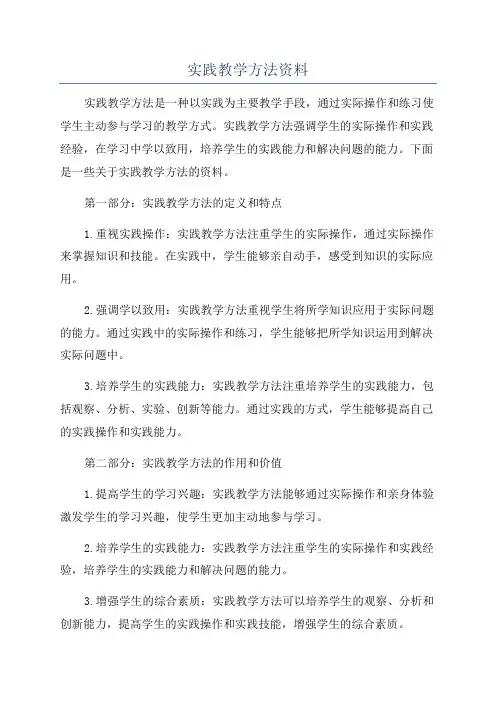 实践教学方法资料

实践教学方法是一种以实践为主要教学手段，通过实际操作和练习使学生主动参与学习的教学方式。实践教学方法强调学生的实际操作和实践经验，在学习中学以致用，培养学生的实践能力和解决问题的能力。下面是一些关于实践教学方法的资料。

第一部分：实践教学方法的定义和特点

1.重视实践操作：实践教学方法注重学生的实际操作，通过实际操作来掌握知识和技能。在实践中，学生能够亲自动手，感受到知识的实际应用。

2.强调学以致用：实践教学方法重视学生将所学知识应用于实际问题的能力。通过实践中的实际操作和练习，学生能够把所学知识运用到解决实际问题中。

3.培养学生的实践能力：实践教学方法注重培养学生的实践能力，包括观察、分析、实验、创新等能力。通过实践的方式，学生能够提高自己的实践操作和实践能力。

第二部分：实践教学方法的作用和价值

1.提高学生的学习兴趣：实践教学方法能够通过实际操作和亲身体验激发学生的学习兴趣，使学生更加主动地参与学习。

2.培养学生的实践能力：实践教学方法注重学生的实际操作和实践经验，培养学生的实践能力和解决问题的能力。

3.增强学生的综合素质：实践教学方法可以培养学生的观察、分析和创新能力，提高学生的实践操作和实践技能，增强学生的综合素质。